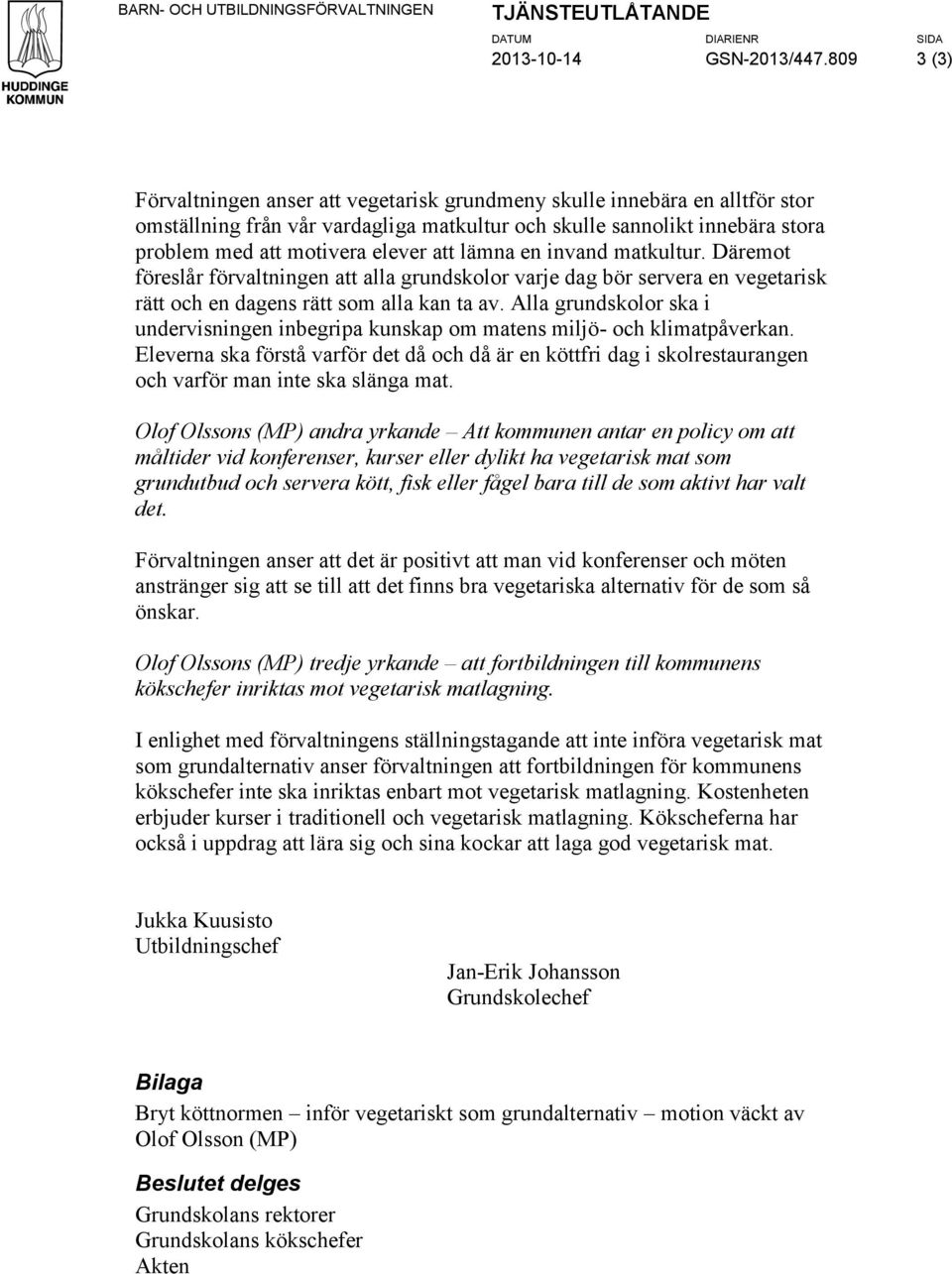 HUDDINGE KOMMUN

BARN- OCH UTBILDNINGSFÖRVALTNINGEN

TJÄNSTEUTLÅTANDE

DATUM 2013-10-14

DIARIENR GSN-2013/447.809

SIDA 3 (3)

Förvaltningen anser att vegetarisk grundmeny skulle innebära en alltför stor omställning från vår vardagliga matkultur och skulle sannolikt innebära stora problem med att motivera elever att lämna en invand matkultur. Däremot föreslår förvaltningen att alla grundskolor varje dag bör servera en vegetarisk rätt och en dagens rätt som alla kan ta av. Alla grundskolor ska i undervisningen inbegripa kunskap om matens miljö- och klimatpåverkan. Eleverna ska förstå varför det då och då är en köttfri dag i skolrestaurangen och varför man inte ska slänga mat.

Olof Olssons (MP) andra yrkande – Att kommunen antar en policy om att måltider vid konferenser, kurser eller dylikt ha vegetarisk mat som grundutbud och servera kött, fisk eller fågel bara till de som aktivt har valt det.

Förvaltningen anser att det är positivt att man vid konferenser och möten anstränger sig att se till att det finns bra vegetariska alternativ för de som så önskar.

Olof Olssons (MP) tredje yrkande – att fortbildningen till kommunens kökschefer inriktas mot vegetarisk matlagning.

I enlighet med förvaltningens ställningstagande att inte införa vegetarisk mat som grundalternativ anser förvaltningen att fortbildningen för kommunens kökschefer inte ska inriktas enbart mot vegetarisk matlagning. Kostenheten erbjuder kurser i traditionell och vegetarisk matlagning. Kökscheferna har också i uppdrag att lära sig och sina kockar att laga god vegetarisk mat.

Jukka Kuusisto
Utbildningschef

Jan-Erik Johansson
Grundskolechef

Bilaga
Bryt köttnormen – inför vegetariskt som grundalternativ – motion väckt av Olof Olsson (MP)

Beslutet delges
Grundskolans rektorer
Grundskolans kökschefer
Akten